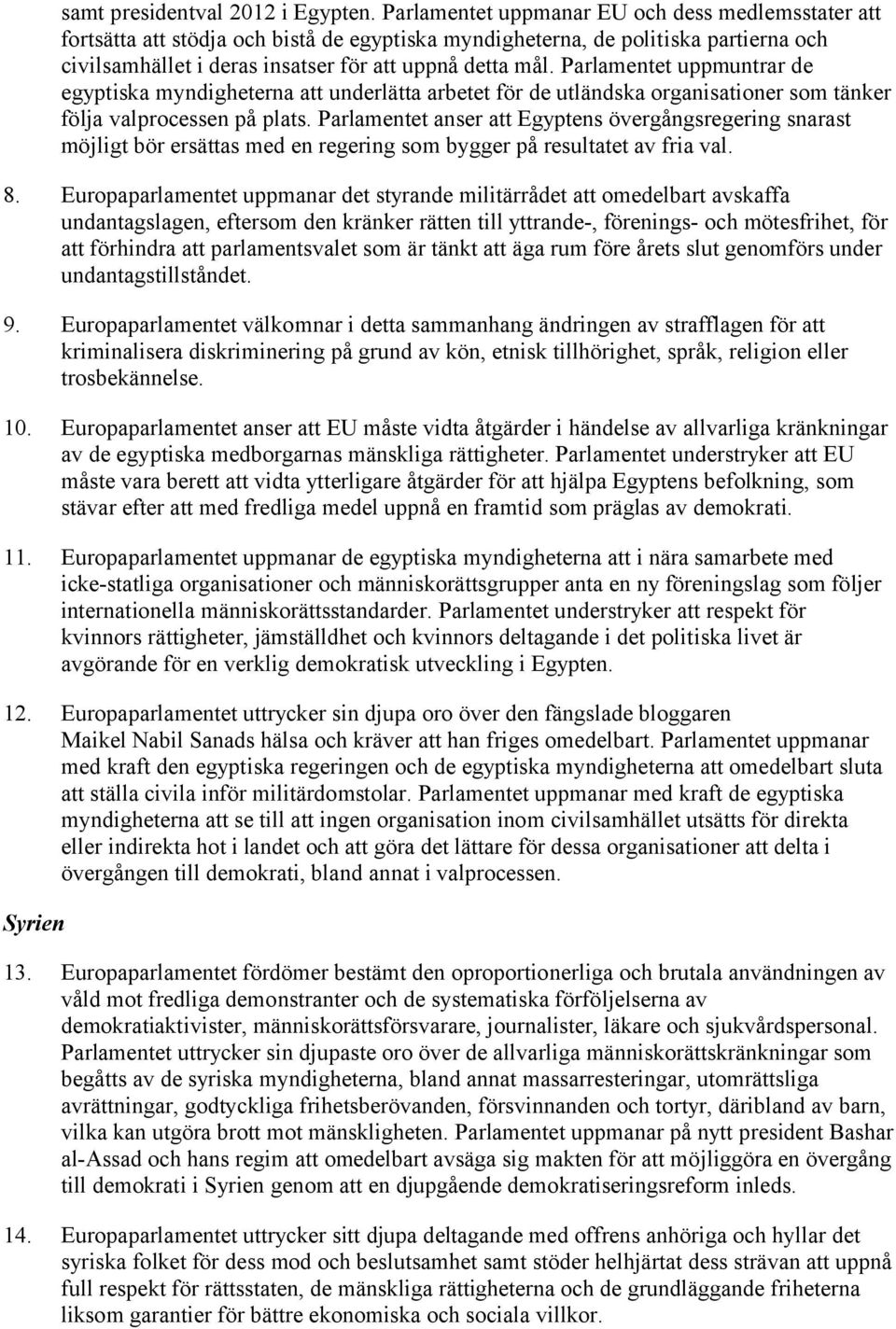 samt presidentval 2012 i Egypten. Parlamentet uppmanar EU och dess medlemsstater att fortsätta att stödja och bistå de egyptiska myndigheterna, de politiska partierna och civilsamhället i deras insatser för att uppnå detta mål. Parlamentet uppmuntrar de egyptiska myndigheterna att underlätta arbetet för de utländska organisationer som tänker följa valprocessen på plats. Parlamentet anser att Egyptens övergångsregering snarast möjligt bör ersättas med en regering som bygger på resultatet av fria val.

8. Europaparlamentet uppmanar det styrande militärrådet att omedelbart avskaffa undantagslagen, eftersom den kränker rätten till yttrande-, förenings- och mötesfrihet, för att förhindra att parlamentsvalet som är tänkt att äga rum före årets slut genomförs under undantagstillståndet.

9. Europaparlamentet välkomnar i detta sammanhang ändringen av strafflagen för att kriminalisera diskriminering på grund av kön, etnisk tillhörighet, språk, religion eller trosbekännelse.

10. Europaparlamentet anser att EU måste vidta åtgärder i händelse av allvarliga kränkningar av de egyptiska medborgarnas mänskliga rättigheter. Parlamentet understryker att EU måste vara berett att vidta ytterligare åtgärder för att hjälpa Egyptens befolkning, som stävar efter att med fredliga medel uppnå en framtid som präglas av demokrati.

11. Europaparlamentet uppmanar de egyptiska myndigheterna att i nära samarbete med icke-statliga organisationer och människorättsgrupper anta en ny föreningslag som följer internationella människorättsstandarder. Parlamentet understryker att respekt för kvinnors rättigheter, jämställdhet och kvinnors deltagande i det politiska livet är avgörande för en verklig demokratisk utveckling i Egypten.

12. Europaparlamentet uttrycker sin djupa oro över den fängslade bloggaren Maikel Nabil Sanads hälsa och kräver att han friges omedelbart. Parlamentet uppmanar med kraft den egyptiska regeringen och de egyptiska myndigheterna att omedelbart sluta att ställa civila inför militärdomstolar. Parlamentet uppmanar med kraft de egyptiska myndigheterna att se till att ingen organisation inom civilsamhället utsätts för direkta eller indirekta hot i landet och att göra det lättare för dessa organisationer att delta i övergången till demokrati, bland annat i valprocessen.

Syrien

13. Europaparlamentet fördömer bestämt den oproportionerliga och brutala användningen av våld mot fredliga demonstranter och de systematiska förföljelserna av demokratiaktivister, människorättsförsvarare, journalister, läkare och sjukvårdspersonal. Parlamentet uttrycker sin djupaste oro över de allvarliga människorättskränkningar som begåtts av de syriska myndigheterna, bland annat massarresteringar, utomrättsliga avrättningar, godtyckliga frihetsberövanden, försvinnanden och tortyr, däribland av barn, vilka kan utgöra brott mot mänskligheten. Parlamentet uppmanar på nytt president Bashar al-Assad och hans regim att omedelbart avsäga sig makten för att möjliggöra en övergång till demokrati i Syrien genom att en djupgående demokratiseringsreform inleds.

14. Europaparlamentet uttrycker sitt djupa deltagande med offrens anhöriga och hyllar det syriska folket för dess mod och beslutsamhet samt stöder helhjärtat dess strävan att uppnå full respekt för rättsstaten, de mänskliga rättigheterna och de grundläggande friheterna liksom garantier för bättre ekonomiska och sociala villkor.